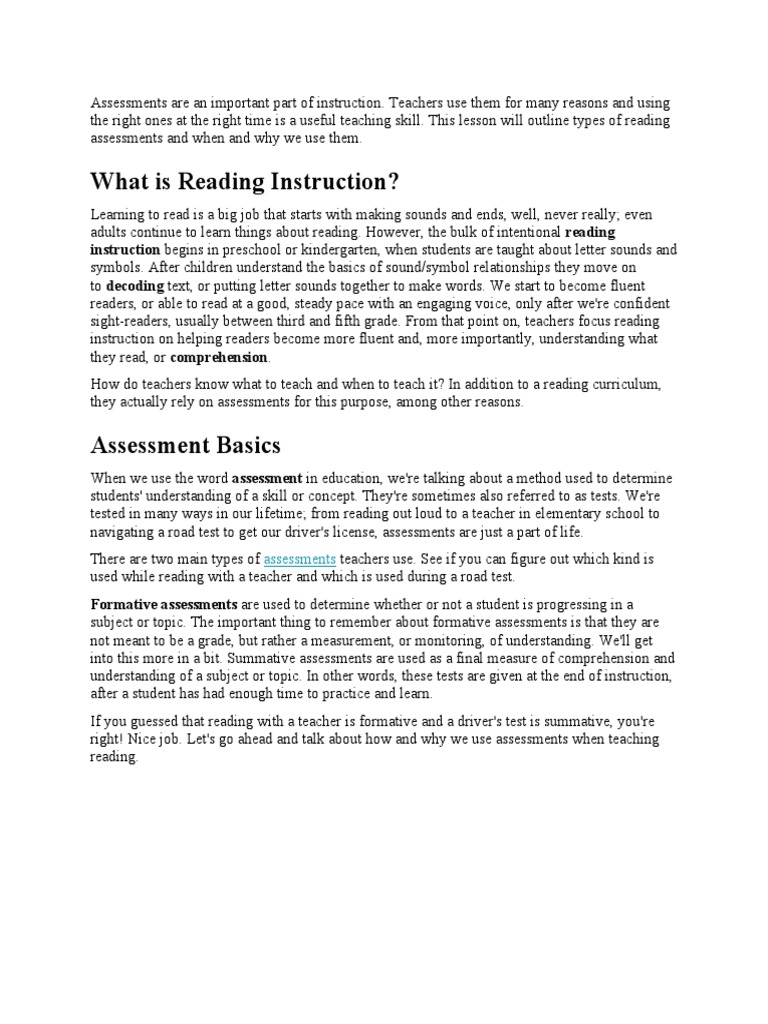 Assessments are an important part of instruction. Teachers use them for many reasons and using the right ones at the right time is a useful teaching skill. This lesson will outline types of reading assessments and when and why we use them.

What is Reading Instruction?

Learning to read is a big job that starts with making sounds and ends, well, never really; even adults continue to learn things about reading. However, the bulk of intentional reading instruction begins in preschool or kindergarten, when students are taught about letter sounds and symbols. After children understand the basics of sound/symbol relationships they move on to decoding text, or putting letter sounds together to make words. We start to become fluent readers, or able to read at a good, steady pace with an engaging voice, only after we're confident sight-readers, usually between third and fifth grade. From that point on, teachers focus reading instruction on helping readers become more fluent and, more importantly, understanding what they read, or comprehension.

How do teachers know what to teach and when to teach it? In addition to a reading curriculum, they actually rely on assessments for this purpose, among other reasons.

Assessment Basics

When we use the word assessment in education, we're talking about a method used to determine students' understanding of a skill or concept. They're sometimes also referred to as tests. We're tested in many ways in our lifetime; from reading out loud to a teacher in elementary school to navigating a road test to get our driver's license, assessments are just a part of life.

There are two main types of assessments teachers use. See if you can figure out which kind is used while reading with a teacher and which is used during a road test.

Formative assessments are used to determine whether or not a student is progressing in a subject or topic. The important thing to remember about formative assessments is that they are not meant to be a grade, but rather a measurement, or monitoring, of understanding. We'll get into this more in a bit. Summative assessments are used as a final measure of comprehension and understanding of a subject or topic. In other words, these tests are given at the end of instruction, after a student has had enough time to practice and learn.

If you guessed that reading with a teacher is formative and a driver's test is summative, you're right! Nice job. Let's go ahead and talk about how and why we use assessments when teaching reading.